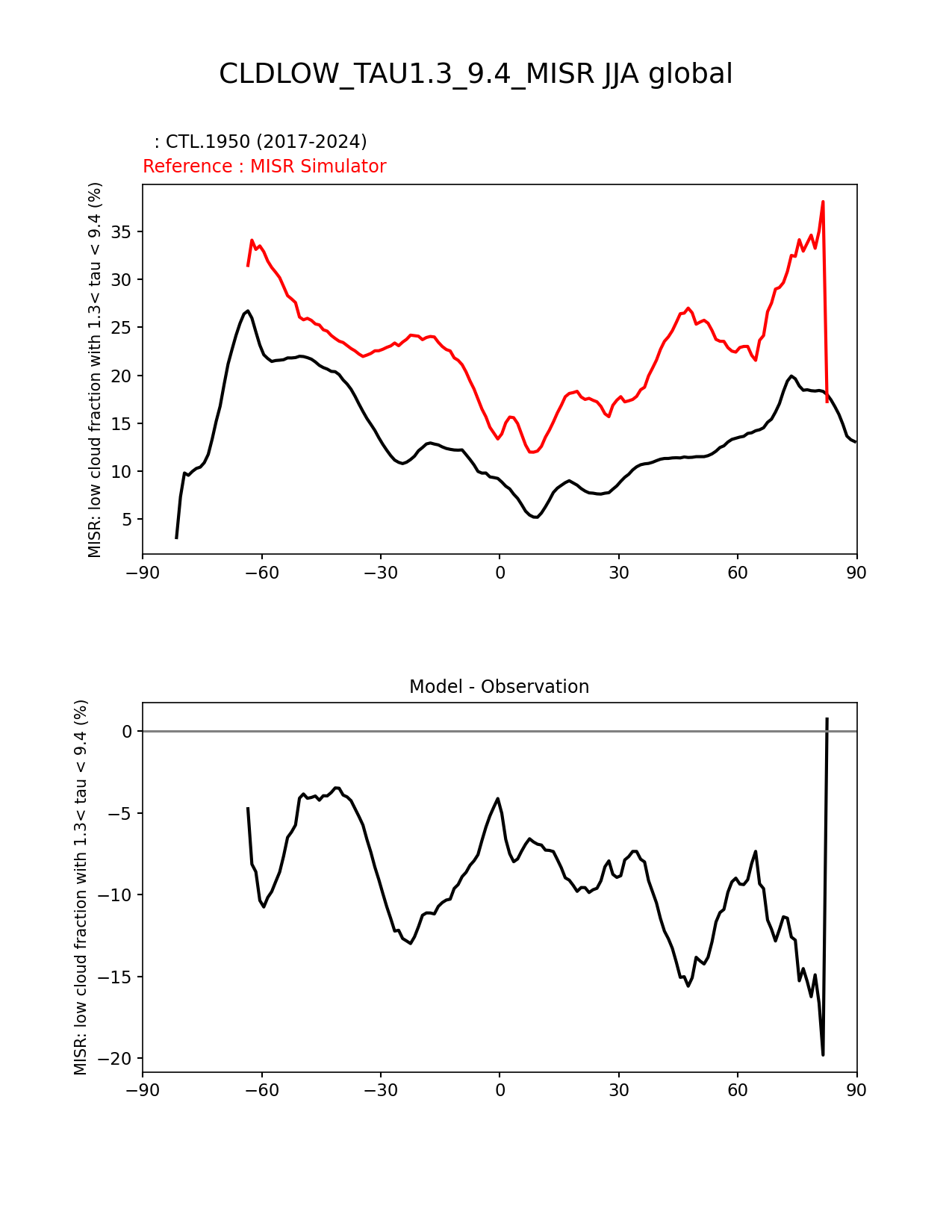 CLDLOW_TAU1.3_9.4_MISR JJA global

: CTL.1950 (2017-2024)
Reference : MISR Simulator

MISR: low cloud fraction with 1.3< tau < 9.4 (%)

35
30
25
20
15
10
5

−90 −60 −30 0 30 60 90

Model - Observation

MISR: low cloud fraction with 1.3< tau < 9.4 (%)

0
−5
−10
−15
−20

−90 −60 −30 0 30 60 90